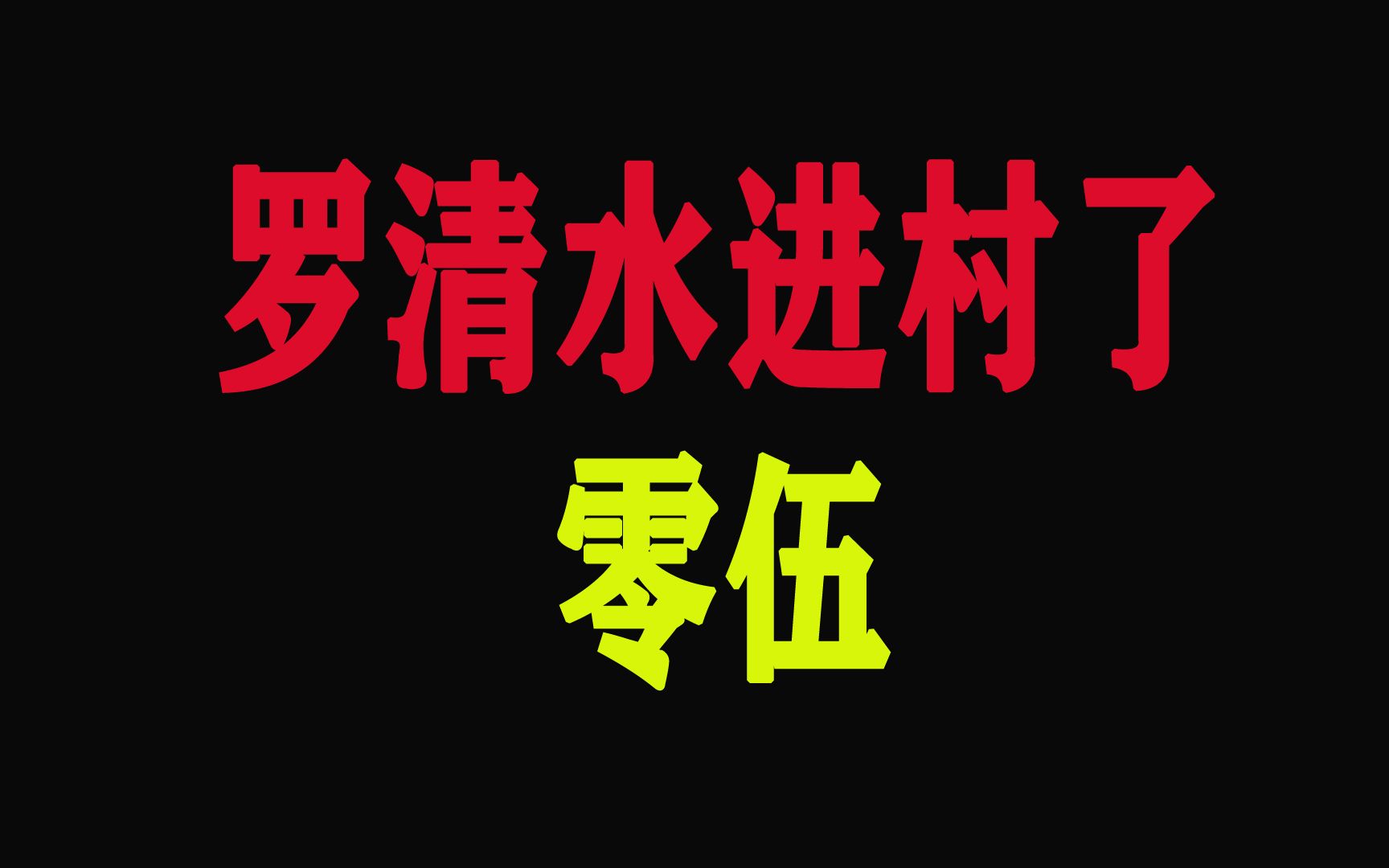 罗清水进村了
零伍